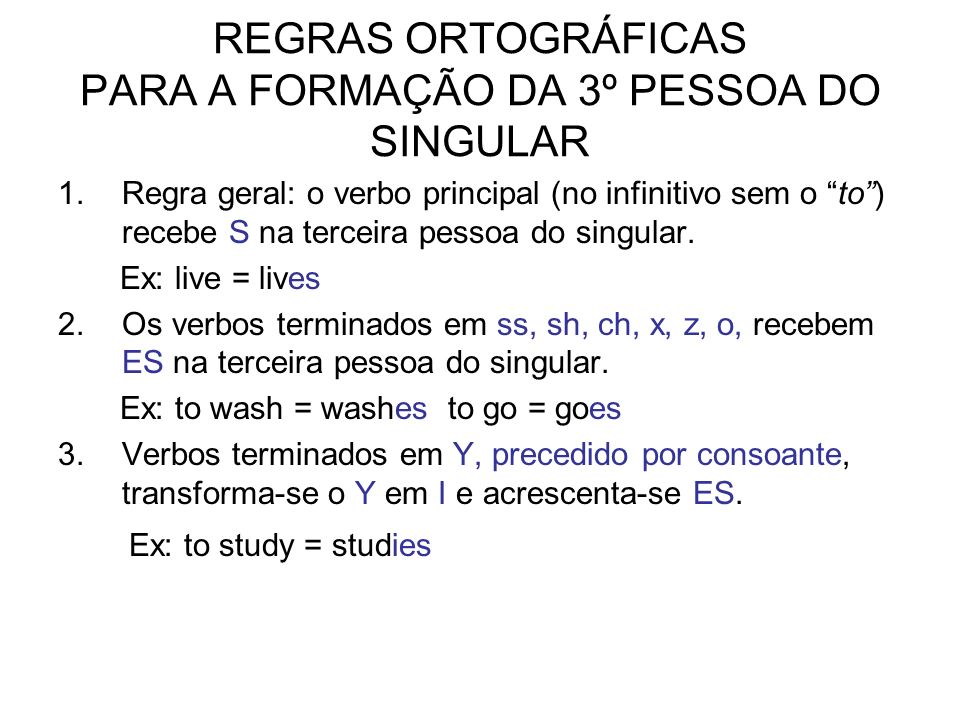 REGRAS ORTOGRÁFICAS
PARA A FORMAÇÃO DA 3º PESSOA DO SINGULAR

1. Regra geral: o verbo principal (no infinitivo sem o “to”) recebe S na terceira pessoa do singular.

Ex: live = lives

2. Os verbos terminados em ss, sh, ch, x, z, o, recebem ES na terceira pessoa do singular.

Ex: to wash = washes to go = goes

3. Verbos terminados em Y, precedido por consoante, transforma-se o Y em I e acrescenta-se ES.

Ex: to study = studies